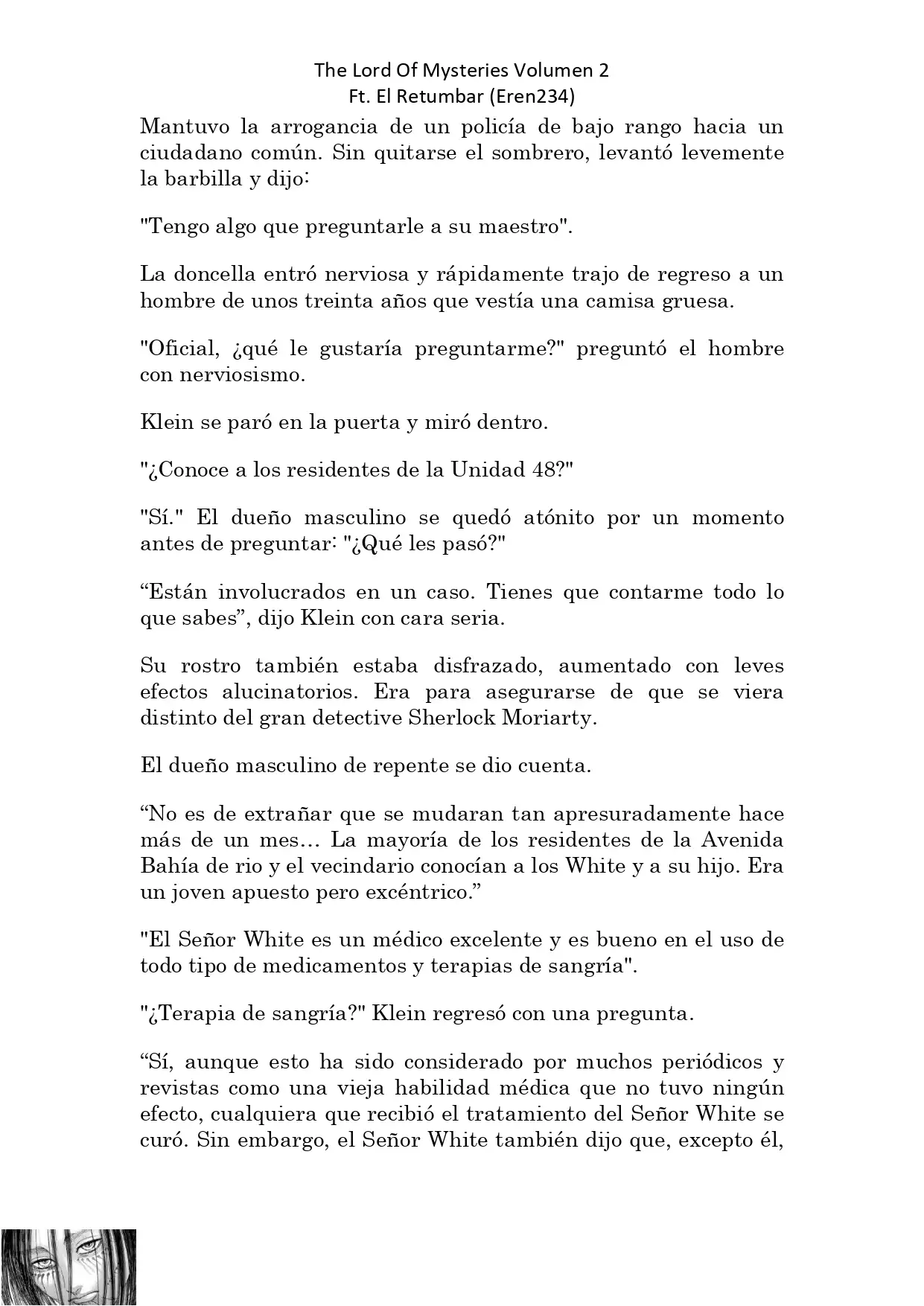 The Lord Of Mysteries Volumen 2
Ft. El Retumbar (Eren234)

Mantuvo la arrogancia de un policía de bajo rango hacia un ciudadano común. Sin quitarse el sombrero, levantó levemente la barbilla y dijo:

"Tengo algo que preguntarle a su maestro".

La doncella entró nerviosa y rápidamente trajo de regreso a un hombre de unos treinta años que vestía una camisa gruesa.

"Oficial, ¿qué le gustaría preguntarme?" preguntó el hombre con nerviosismo.

Klein se paró en la puerta y miró dentro.

"¿Conoce a los residentes de la Unidad 48?"

"Sí." El dueño masculino se quedó atónito por un momento antes de preguntar: "¿Qué les pasó?"

“Están involucrados en un caso. Tienes que contarme todo lo que sabes”, dijo Klein con cara seria.

Su rostro también estaba disfrazado, aumentado con leves efectos alucinatorios. Era para asegurarse de que se viera distinto del gran detective Sherlock Moriarty.

El dueño masculino de repente se dio cuenta.

“No es de extrañar que se mudaran tan apresuradamente hace más de un mes… La mayoría de los residentes de la Avenida Bahía de rio y el vecindario conocían a los White y a su hijo. Era un joven apuesto pero excéntrico.”

"El Señor White es un médico excelente y es bueno en el uso de todo tipo de medicamentos y terapias de sangría".

"¿Terapia de sangría?" Klein regresó con una pregunta.

“Sí, aunque esto ha sido considerado por muchos periódicos y revistas como una vieja habilidad médica que no tuvo ningún efecto, cualquiera que recibió el tratamiento del Señor White se curó. Sin embargo, el Señor White también dijo que, excepto él,